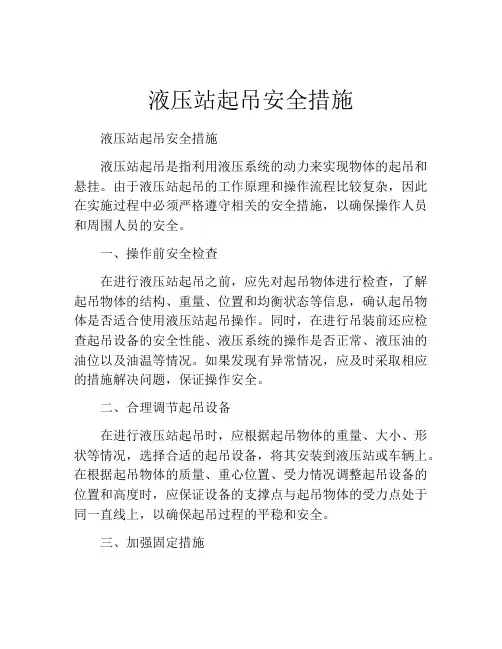 液压站起吊安全措施

液压站起吊安全措施

液压站起吊是指利用液压系统的动力来实现物体的起吊和悬挂。由于液压站起吊的工作原理和操作流程比较复杂，因此在实施过程中必须严格遵守相关的安全措施，以确保操作人员和周围人员的安全。

一、操作前安全检查

在进行液压站起吊之前，应先对起吊物体进行检查，了解起吊物体的结构、重量、位置和均衡状态等信息，确认起吊物体是否适合使用液压站起吊操作。同时，在进行吊装前还应检查起吊设备的安全性能、液压系统的操作是否正常、液压油的油位以及油温等情况。如果发现有异常情况，应及时采取相应的措施解决问题，保证操作安全。

二、合理调节起吊设备

在进行液压站起吊时，应根据起吊物体的重量、大小、形状等情况，选择合适的起吊设备，将其安装到液压站或车辆上。在根据起吊物体的质量、重心位置、受力情况调整起吊设备的位置和高度时，应保证设备的支撑点与起吊物体的受力点处于同一直线上，以确保起吊过程的平稳和安全。

三、加强固定措施